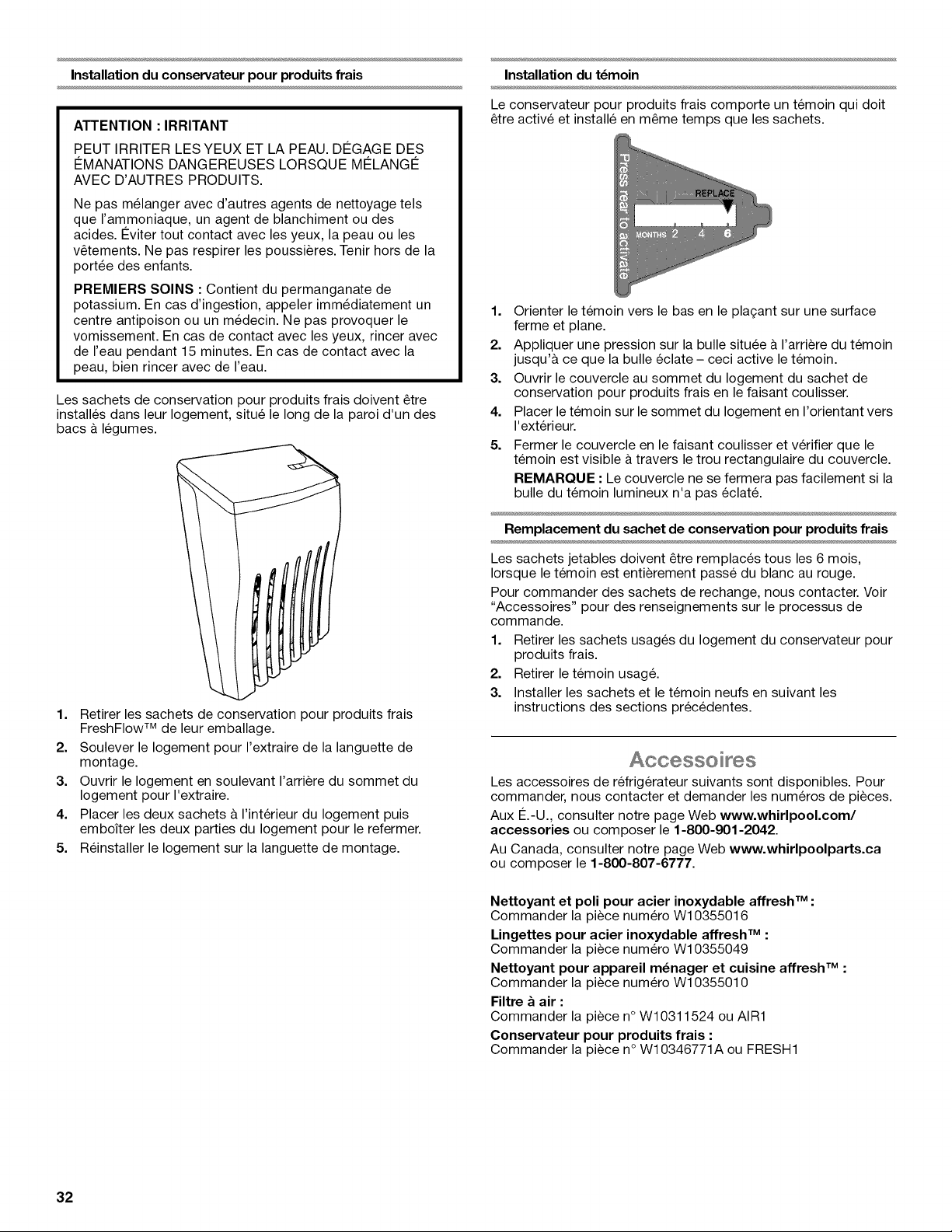 Installation du conservateur pour produits frais

ATTENTION : IRRITANT

PEUT IRRITER LES YEUX ET LA PEAU. DÉGAGE DES ÉMANATIONS DANGEREUSES LORSQUE MÉLANGÉ AVEC D'AUTRES PRODUITS.

Ne pas mélanger avec d'autres agents de nettoyage tels que l'ammoniaque, un agent de blanchiment ou des acides. Éviter tout contact avec les yeux, la peau ou les vêtements. Ne pas respirer les poussières. Tenir hors de la portée des enfants.

PREMIERS SOINS : Contient du permanganate de potassium. En cas d'ingestion, appeler immédiatement un centre antipoison ou un médecin. Ne pas provoquer le vomissement. En cas de contact avec les yeux, rincer avec de l'eau pendant 15 minutes. En cas de contact avec la peau, bien rincer avec de l'eau.

Les sachets de conservation pour produits frais doivent être installés dans leur logement, situé le long de la paroi d'un des bacs à légumes.

1. Retirer les sachets de conservation pour produits frais FreshFlow™ de leur emballage.
2. Soulever le logement pour l'extraire de la languette de montage.
3. Ouvrir le logement en soulevant l'arrière du sommet du logement pour l'extraire.
4. Placer les deux sachets à l'intérieur du logement puis emboîter les deux parties du logement pour le refermer.
5. Réinstaller le logement sur la languette de montage.

Installation du témoin

Le conservateur pour produits frais comporte un témoin qui doit être activé et installé en même temps que les sachets.

Press rear to activate
REPLACE
MONTHS 2 4 6

1. Orienter le témoin vers le bas en le plaçant sur une surface ferme et plane.
2. Appliquer une pression sur la bulle située à l'arrière du témoin jusqu'à ce que la bulle éclate – ceci active le témoin.
3. Ouvrir le couvercle au sommet du logement du sachet de conservation pour produits frais en le faisant coulisser.
4. Placer le témoin sur le sommet du logement en l'orientant vers l'extérieur.
5. Fermer le couvercle en le faisant coulisser et vérifier que le témoin est visible à travers le trou rectangulaire du couvercle.

REMARQUE : Le couvercle ne se fermera pas facilement si la bulle du témoin lumineux n'a pas éclaté.

Remplacement du sachet de conservation pour produits frais

Les sachets jetables doivent être remplacés tous les 6 mois, lorsque le témoin est entièrement passé du blanc au rouge.

Pour commander des sachets de rechange, nous contacter. Voir "Accessoires" pour des renseignements sur le processus de commande.

1. Retirer les sachets usagés du logement du conservateur pour produits frais.
2. Retirer le témoin usagé.
3. Installer les sachets et le témoin neufs en suivant les instructions des sections précédentes.

Accessoires

Les accessoires de réfrigérateur suivants sont disponibles. Pour commander, nous contacter et demander les numéros de pièces.

Aux É.-U., consulter notre page Web www.whirlpool.com/accessories ou composer le 1-800-901-2042.

Au Canada, consulter notre page Web www.whirlpoolparts.ca ou composer le 1-800-807-6777.

Nettoyant et poli pour acier inoxydable affresh™ :
Commander la pièce numéro W10355016

Lingettes pour acier inoxydable affresh™ :
Commander la pièce numéro W10355049

Nettoyant pour appareil ménager et cuisine affresh™ :
Commander la pièce numéro W10355010

Filtre à air :
Commander la pièce n° W10311524 ou AIR1

Conservateur pour produits frais :
Commander la pièce n° W10346771A ou FRESH1

32